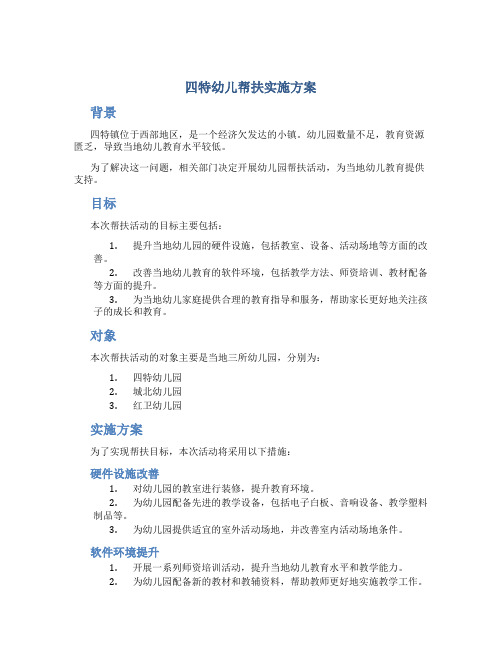 四特幼儿帮扶实施方案

背景

四特镇位于西部地区，是一个经济欠发达的小镇。幼儿园数量不足，教育资源匮乏，导致当地幼儿教育水平较低。

为了解决这一问题，相关部门决定开展幼儿园帮扶活动，为当地幼儿教育提供支持。

目标

本次帮扶活动的目标主要包括：

1. 提升当地幼儿园的硬件设施，包括教室、设备、活动场地等方面的改善。
2. 改善当地幼儿教育的软件环境，包括教学方法、师资培训、教材配备等方面的提升。
3. 为当地幼儿家庭提供合理的教育指导和服务，帮助家长更好地关注孩子的成长和教育。

对象

本次帮扶活动的对象主要是当地三所幼儿园，分别为：

1. 四特幼儿园
2. 城北幼儿园
3. 红卫幼儿园

实施方案

为了实现帮扶目标，本次活动将采用以下措施：

硬件设施改善

1. 对幼儿园的教室进行装修，提升教育环境。
2. 为幼儿园配备先进的教学设备，包括电子白板、音响设备、教学塑料制品等。
3. 为幼儿园提供适宜的室外活动场地，并改善室内活动场地条件。

软件环境提升

1. 开展一系列师资培训活动，提升当地幼儿教育水平和教学能力。
2. 为幼儿园配备新的教材和教辅资料，帮助教师更好地实施教学工作。